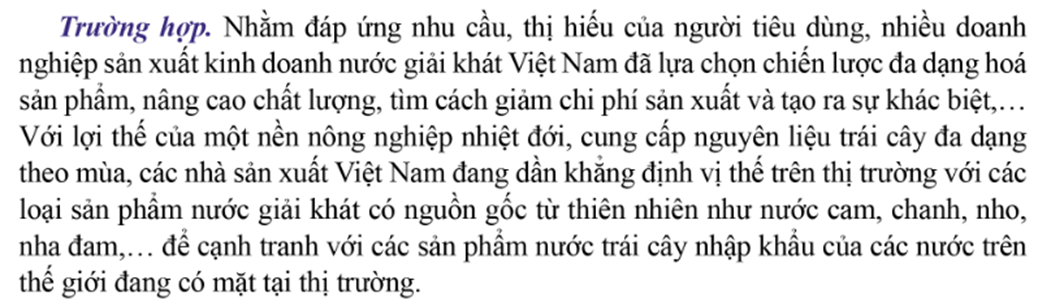 Trường hợp. Nhằm đáp ứng nhu cầu, thị hiếu của người tiêu dùng, nhiều doanh nghiệp sản xuất kinh doanh nước giải khát Việt Nam đã lựa chọn chiến lược đa dạng hoá sản phẩm, nâng cao chất lượng, tìm cách giảm chi phí sản xuất và tạo ra sự khác biệt,… Với lợi thế của một nền nông nghiệp nhiệt đới, cung cấp nguyên liệu trái cây đa dạng theo mùa, các nhà sản xuất Việt Nam đang dần khẳng định vị thế trên thị trường với các loại sản phẩm nước giải khát có nguồn gốc từ thiên nhiên như nước cam, chanh, nho, nha đam,… để cạnh tranh với các sản phẩm nước trái cây nhập khẩu của các nước trên thế giới đang có mặt tại thị trường.